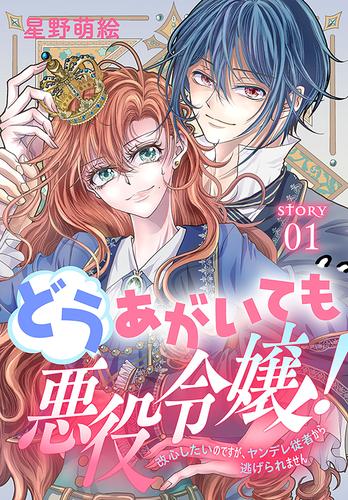 星野萌絵

STORY 01

どうあがいても悪役令嬢!

改心したいのですが、ヤンデレ従者から逃げられません